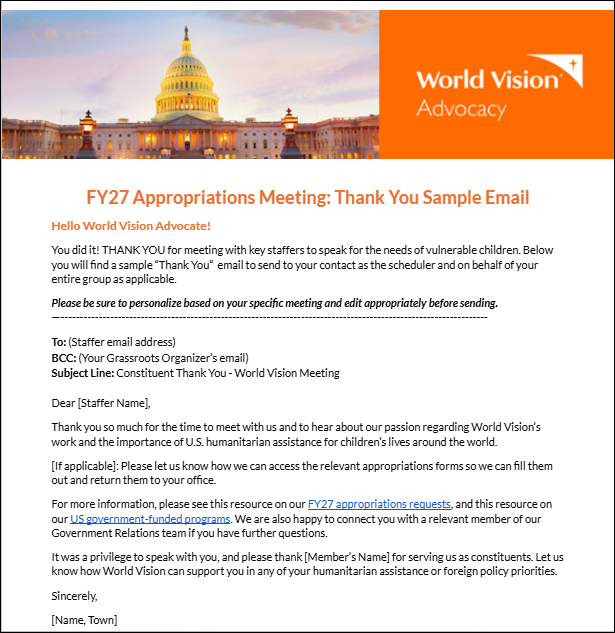 World Vision
Advocacy

FY27 Appropriations Meeting: Thank You Sample Email

Hello World Vision Advocate!

You did it! THANK YOU for meeting with key staffers to speak for the needs of vulnerable children. Below you will find a sample "Thank You" email to send to your contact as the scheduler and on behalf of your entire group as applicable.

Please be sure to personalize based on your specific meeting and edit appropriately before sending.
—------------------------------------------------------------------------------------------------------------

To: (Staffer email address)
BCC: (Your Grassroots Organizer's email)
Subject Line: Constituent Thank You - World Vision Meeting

Dear [Staffer Name],

Thank you so much for the time to meet with us and to hear about our passion regarding World Vision's work and the importance of U.S. humanitarian assistance for children's lives around the world.

[If applicable]: Please let us know how we can access the relevant appropriations forms so we can fill them out and return them to your office.

For more information, please see this resource on our FY27 appropriations requests, and this resource on our US government-funded programs. We are also happy to connect you with a relevant member of our Government Relations team if you have further questions.

It was a privilege to speak with you, and please thank [Member's Name] for serving us as constituents. Let us know how World Vision can support you in any of your humanitarian assistance or foreign policy priorities.

Sincerely,

[Name, Town]